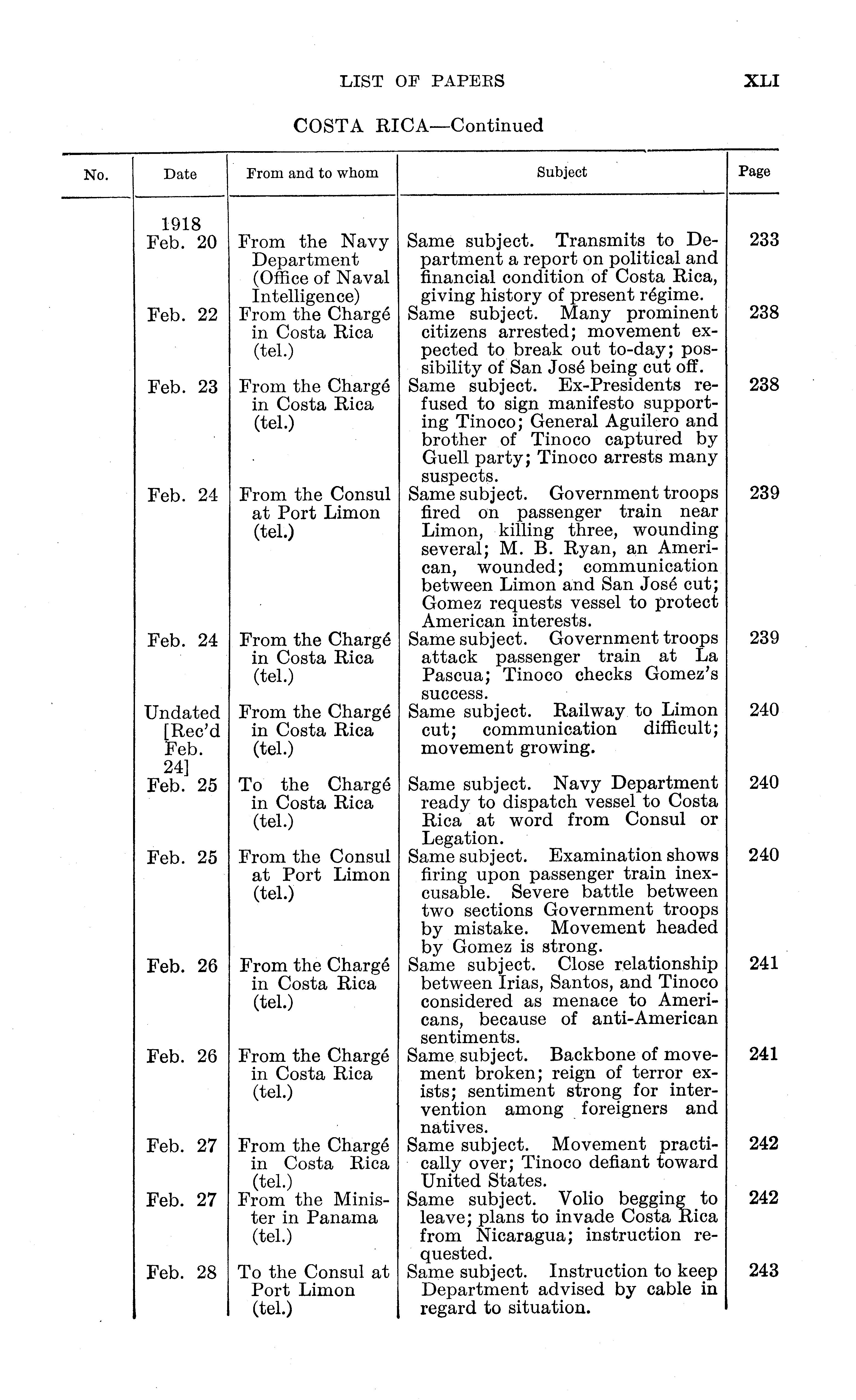 LIST OF PAPERS XLI

COSTA RICA—Continued

| No. | Date | From and to whom | Subject | Page |
|---|---|---|---|---|
| | 1918 Feb. 20 | From the Navy Department (Office of Naval Intelligence) | Same subject. Transmits to Department a report on political and financial condition of Costa Rica, giving history of present régime. | 233 |
| | Feb. 22 | From the Chargé in Costa Rica (tel.) | Same subject. Many prominent citizens arrested; movement expected to break out to-day; possibility of San José being cut off. | 238 |
| | Feb. 23 | From the Chargé in Costa Rica (tel.) | Same subject. Ex-Presidents refused to sign manifesto supporting Tinoco; General Aguilero and brother of Tinoco captured by Guell party; Tinoco arrests many suspects. | 238 |
| | Feb. 24 | From the Consul at Port Limon (tel.) | Same subject. Government troops fired on passenger train near Limon, killing three, wounding several; M. B. Ryan, an American, wounded; communication between Limon and San José cut; Gomez requests vessel to protect American interests. | 239 |
| | Feb. 24 | From the Chargé in Costa Rica (tel.) | Same subject. Government troops attack passenger train at La Pascua; Tinoco checks Gomez's success. | 239 |
| | Undated [Rec'd Feb. 24] | From the Chargé in Costa Rica (tel.) | Same subject. Railway to Limon cut; communication difficult; movement growing. | 240 |
| | Feb. 25 | To the Chargé in Costa Rica (tel.) | Same subject. Navy Department ready to dispatch vessel to Costa Rica at word from Consul or Legation. | 240 |
| | Feb. 25 | From the Consul at Port Limon (tel.) | Same subject. Examination shows firing upon passenger train inexcusable. Severe battle between two sections Government troops by mistake. Movement headed by Gomez is strong. | 240 |
| | Feb. 26 | From the Chargé in Costa Rica (tel.) | Same subject. Close relationship between Irias, Santos, and Tinoco considered as menace to Americans, because of anti-American sentiments. | 241 |
| | Feb. 26 | From the Chargé in Costa Rica (tel.) | Same subject. Backbone of movement broken; reign of terror exists; sentiment strong for intervention among foreigners and natives. | 241 |
| | Feb. 27 | From the Chargé in Costa Rica (tel.) | Same subject. Movement practically over; Tinoco defiant toward United States. | 242 |
| | Feb. 27 | From the Minister in Panama (tel.) | Same subject. Volio begging to leave; plans to invade Costa Rica from Nicaragua; instruction requested. | 242 |
| | Feb. 28 | To the Consul at Port Limon (tel.) | Same subject. Instruction to keep Department advised by cable in regard to situation. | 243 |